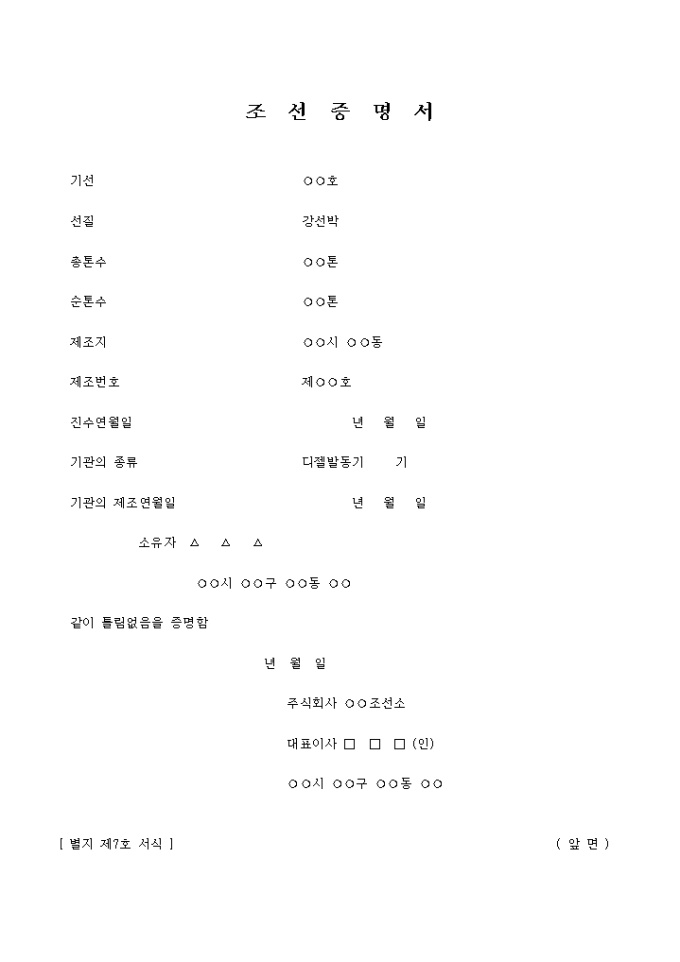 조 선 증 명 서

기선 ○○호

선질 강선박

총톤수 ○○톤

순톤수 ○○톤

제조지 ○○시 ○○동

제조번호 제○○호

진수연월일 년 월 일

기관의 종류 디젤발동기 기

기관의 제조연월일 년 월 일

소유자 △ △ △

○○시 ○○구 ○○동 ○○

같이 틀림없음을 증명함

년 월 일

주식회사 ○○조선소

대표이사 □ □ □ (인)

○○시 ○○구 ○○동 ○○

[ 별지 제7호 서식 ] ( 앞 면 )